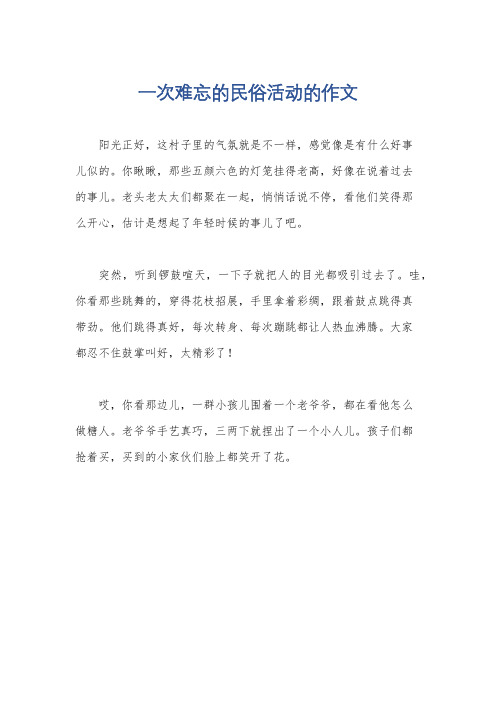 一次难忘的民俗活动的作文

阳光正好，这村子里的气氛就是不一样，感觉像是有什么好事儿似的。你瞅瞅，那些五颜六色的灯笼挂得老高，好像在说着过去的事儿。老头老太太们都聚在一起，悄悄话说不停，看他们笑得那么开心，估计是想起了年轻时候的事儿了吧。

突然，听到锣鼓喧天，一下子就把人的目光都吸引过去了。哇，你看那些跳舞的，穿得花枝招展，手里拿着彩绸，跟着鼓点跳得真带劲。他们跳得真好，每次转身、每次蹦跳都让人热血沸腾。大家都忍不住鼓掌叫好，太精彩了！

哎，你看那边儿，一群小孩儿围着一个老爷爷，都在看他怎么做糖人。老爷爷手艺真巧，三两下就捏出了一个小人儿。孩子们都抢着买，买到的小家伙们脸上都笑开了花。